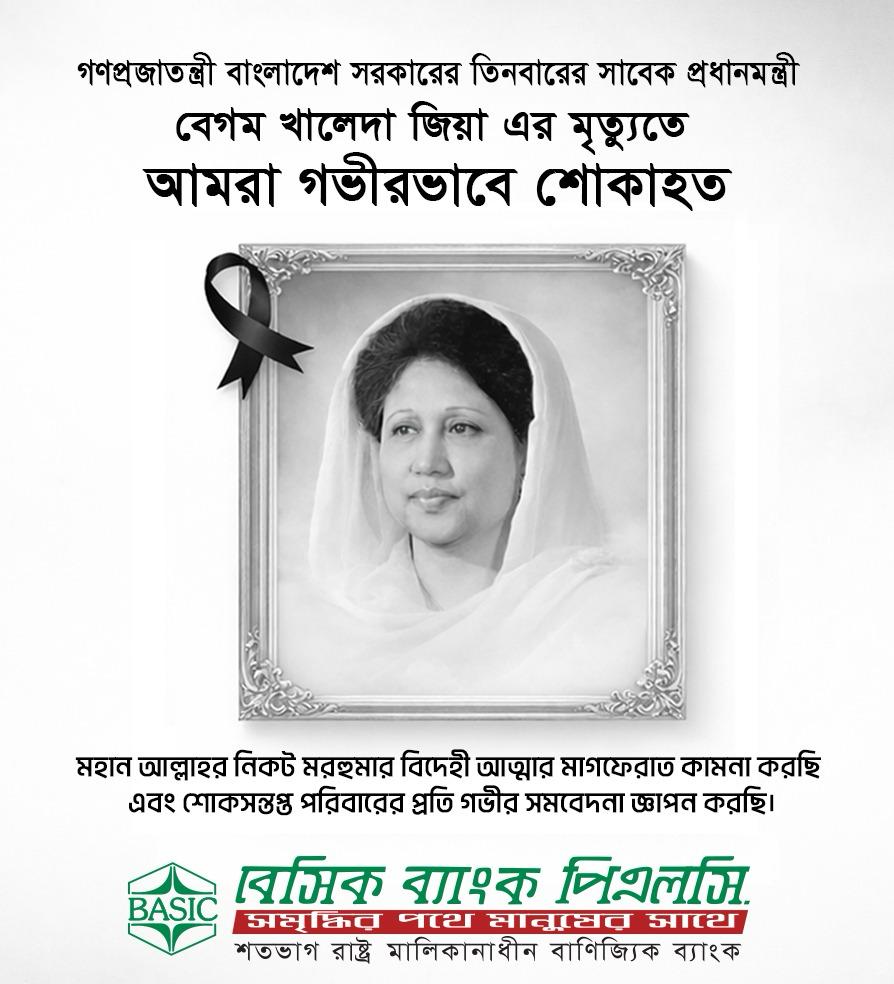 গণপ্রজাতন্ত্রী বাংলাদেশ সরকারের তিনবারের সাবেক প্রধানমন্ত্রী
বেগম খালেদা জিয়া এর মৃত্যুতে
আমরা গভীরভাবে শোকাহত

মহান আল্লাহর নিকট মরহুমার বিদেহী আত্মার মাগফেরাত কামনা করছি এবং শোকসন্তপ্ত পরিবারের প্রতি গভীর সমবেদনা জ্ঞাপন করছি।

BASIC
বেসিক ব্যাংক পিএলসি.
সমৃদ্ধির পথে মানুষের সাথে
শতভাগ রাষ্ট্র মালিকানাধীন বাণিজ্যিক ব্যাংক